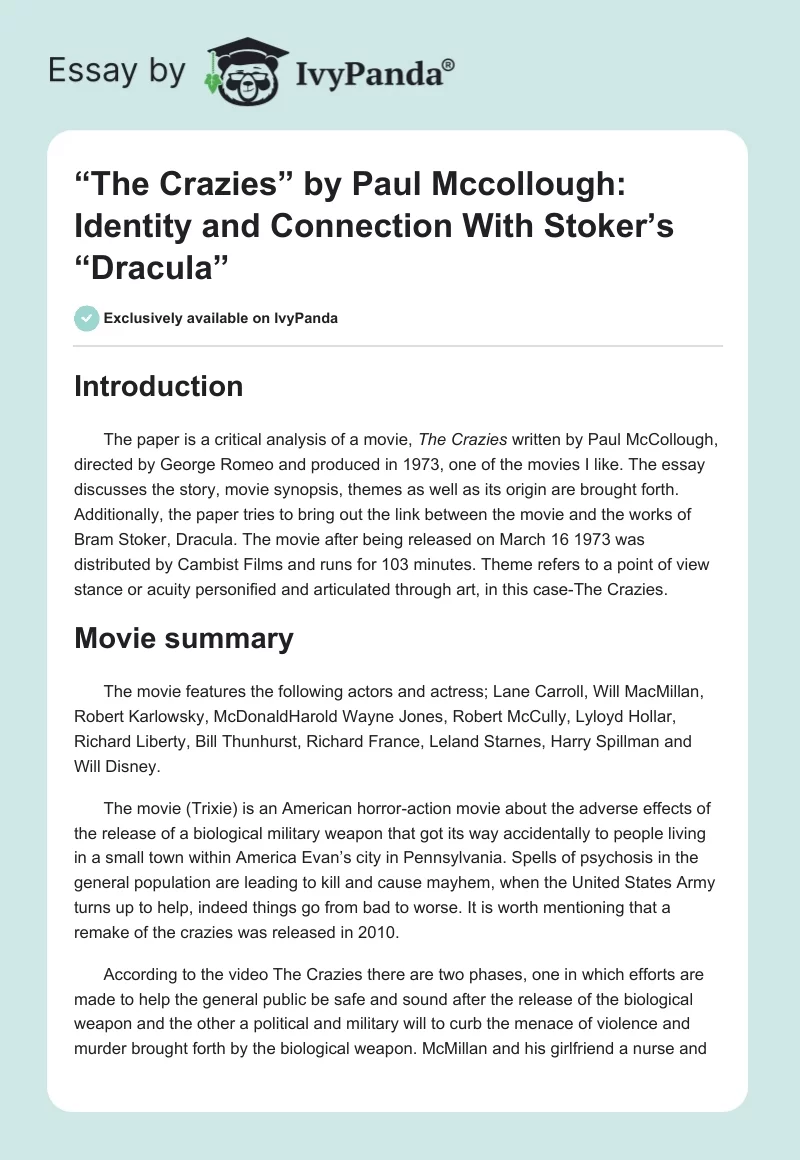 Essay by IvyPanda®

“The Crazies” by Paul Mccollough: Identity and Connection With Stoker’s “Dracula”

Exclusively available on IvyPanda

Introduction

The paper is a critical analysis of a movie, The Crazies written by Paul McCollough, directed by George Romeo and produced in 1973, one of the movies I like. The essay discusses the story, movie synopsis, themes as well as its origin are brought forth. Additionally, the paper tries to bring out the link between the movie and the works of Bram Stoker, Dracula. The movie after being released on March 16 1973 was distributed by Cambist Films and runs for 103 minutes. Theme refers to a point of view stance or acuity personified and articulated through art, in this case-The Crazies.

Movie summary

The movie features the following actors and actress; Lane Carroll, Will MacMillan, Robert Karlowsky, McDonaldHarold Wayne Jones, Robert McCully, Lyloyd Hollar, Richard Liberty, Bill Thunhurst, Richard France, Leland Starnes, Harry Spillman and Will Disney.

The movie (Trixie) is an American horror-action movie about the adverse effects of the release of a biological military weapon that got its way accidentally to people living in a small town within America Evan’s city in Pennsylvania. Spells of psychosis in the general population are leading to kill and cause mayhem, when the United States Army turns up to help, indeed things go from bad to worse. It is worth mentioning that a remake of the crazies was released in 2010.

According to the video The Crazies there are two phases, one in which efforts are made to help the general public be safe and sound after the release of the biological weapon and the other a political and military will to curb the menace of violence and murder brought forth by the biological weapon. McMillan and his girlfriend a nurse and